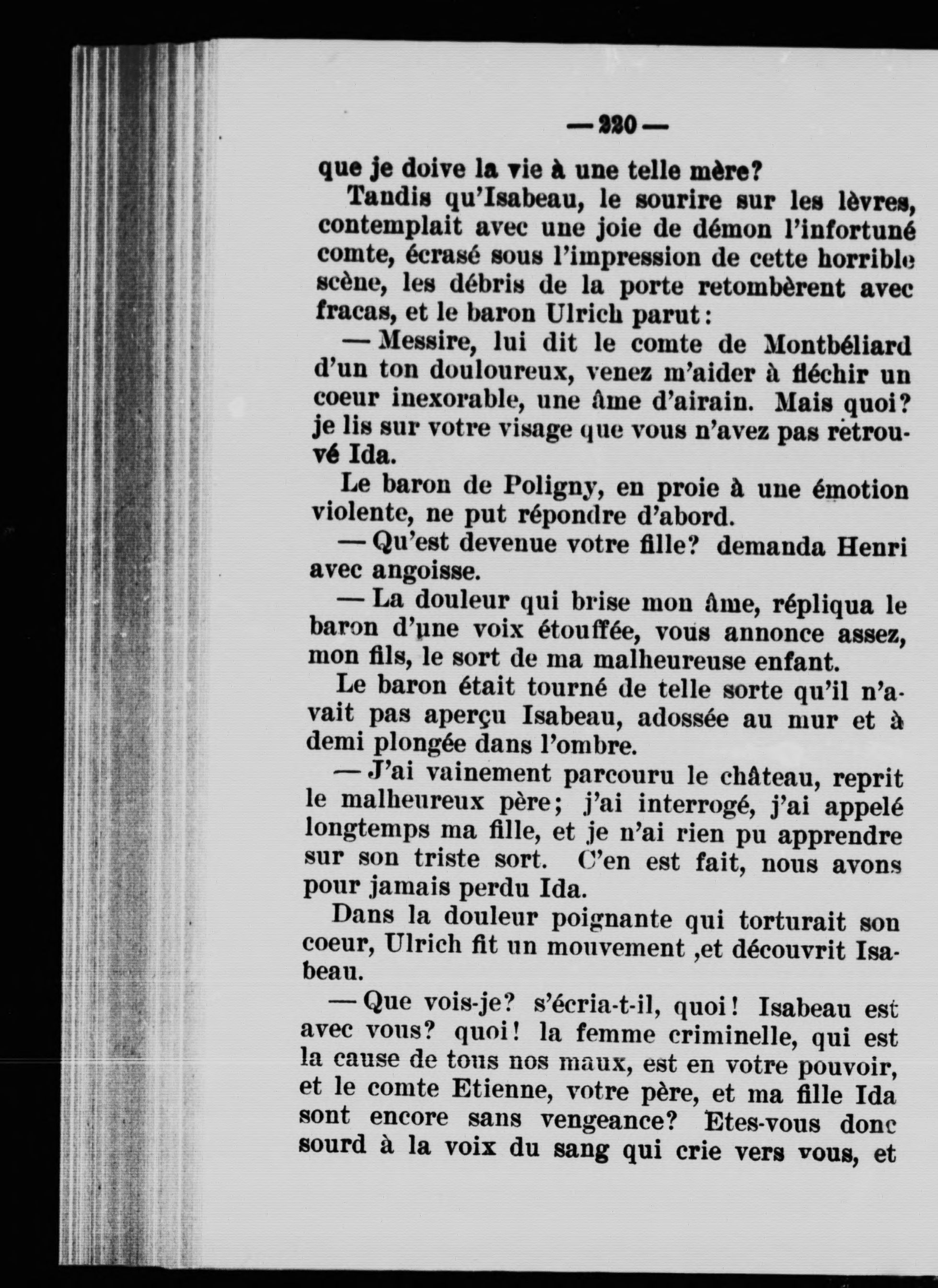 — 220 —

que je doive la vie à une telle mère?

Tandis qu'Isabeau, le sourire sur les lèvres, contemplait avec une joie de démon l'infortuné comte, écrasé sous l'impression de cette horrible scène, les débris de la porte retombèrent avec fracas, et le baron Ulrich parut:

— Messire, lui dit le comte de Montbéliard d'un ton douloureux, venez m'aider à fléchir un coeur inexorable, une âme d'airain. Mais quoi? je lis sur votre visage que vous n'avez pas retrouvé Ida.

Le baron de Poligny, en proie à une émotion violente, ne put répondre d'abord.

— Qu'est devenue votre fille? demanda Henri avec angoisse.

— La douleur qui brise mon âme, répliqua le baron d'une voix étouffée, vous annonce assez, mon fils, le sort de ma malheureuse enfant.

Le baron était tourné de telle sorte qu'il n'avait pas aperçu Isabeau, adossée au mur et à demi plongée dans l'ombre.

— J'ai vainement parcouru le château, reprit le malheureux père; j'ai interrogé, j'ai appelé longtemps ma fille, et je n'ai rien pu apprendre sur son triste sort. C'en est fait, nous avons pour jamais perdu Ida.

Dans la douleur poignante qui torturait son coeur, Ulrich fit un mouvement ,et découvrit Isabeau.

— Que vois-je? s'écria-t-il, quoi! Isabeau est avec vous? quoi! la femme criminelle, qui est la cause de tous nos maux, est en votre pouvoir, et le comte Etienne, votre père, et ma fille Ida sont encore sans vengeance? Etes-vous donc sourd à la voix du sang qui crie vers vous, et